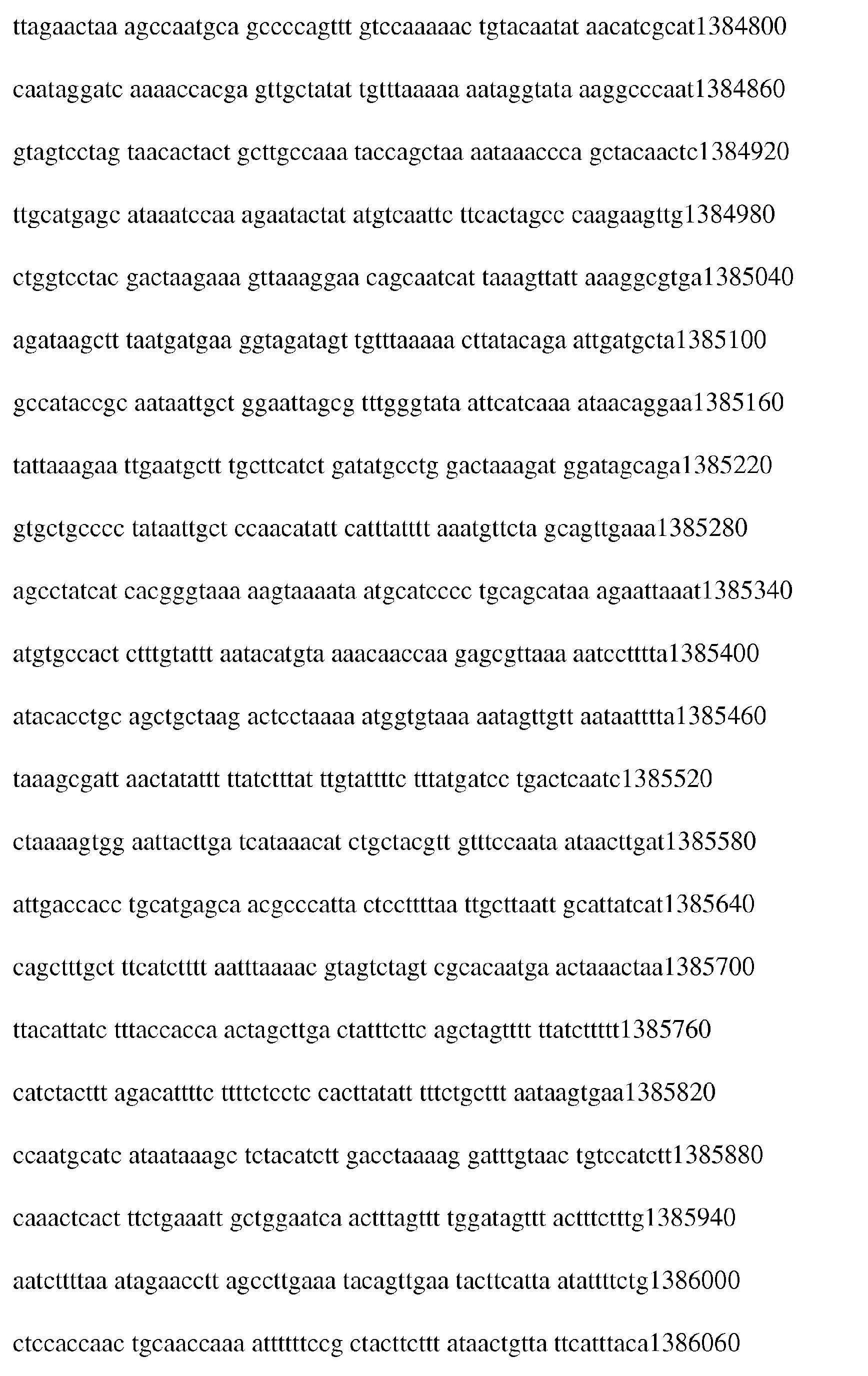 ttagaactaa agccaatgca gccccagttt gtccaaaaac tgtacaatat aacatcgcat1384800

caataggatc aaaaccacga gttgctatat tgtttaaaaa aataggtata aaggcccaat1384860

gtagtcctag taacactact gcttgccaaa taccagctaa aataaaccca gctacaactc1384920

ttgcatgagc ataaatccaa agaatactat atgtcaattc ttcactagcc caagaagttg1384980

ctggtcctac gactaagaaa gttaaaggaa cagcaatcat taaagttatt aaaggcgtga1385040

agataagctt taatgatgaa ggtagatagt tgtttaaaaa cttatacaga attgatgcta1385100

gccataccgc aataattgct ggaattagcg tttgggtata attcatcaaa ataacaggaa1385160

tattaaagaa ttgaatgctt tgcttcatct gatatgcctg gactaaagat ggatagcaga1385220

gtgctgcccc tataattgct ccaacatatt catttatttt aaatgttcta gcagttgaaa1385280

agcctatcat cacgggtaaa aagtaaaata atgcatcccc tgcagcataa agaattaaat1385340

atgtgccact ctttgtattt aatacatgta aaacaaccaa gagcgttaaa aatcctttta1385400

atacacctgc agctgctaag actcctaaaa atggtgtaaa aatagttgtt aataatttta1385460

taaagcgatt aactatattt ttatctttat ttgtattttc tttatgatcc tgactcaatc1385520

ctaaaagtgg aattacttga tcataaacat ctgctacgtt gtttccaata ataacttgat1385580

attgaccacc tgcatgagca acgcccatta ctccttttaa ttgcttaatt gcattatcat1385640

cagctttgct ttcatctttt aatttaaaac gtagtctagt cgcacaatga actaaactaa1385700

ttacattatc tttaccacca actagcttga ctatttcttc agctagtttt ttatcttttt1385760

catctacttt agacattttc ttttctcctc cacttatatt tttctgcttt aataagtgaa1385820

ccaatgcatc ataataaagc tctacatctt gacctaaaag gatttgtaac tgtccatctt1385880

caaactcact ttctgaaatt gctggaatca actttagttt tggatagttt actttctttg1385940

aatcttttaa atagaacctt agccttgaaa tacagttgaa tacttcatta atattttctg1386000

ctccaccaac tgcaaccaaa attttttccg ctacttcttt ataactgtta ttcatttaca1386060